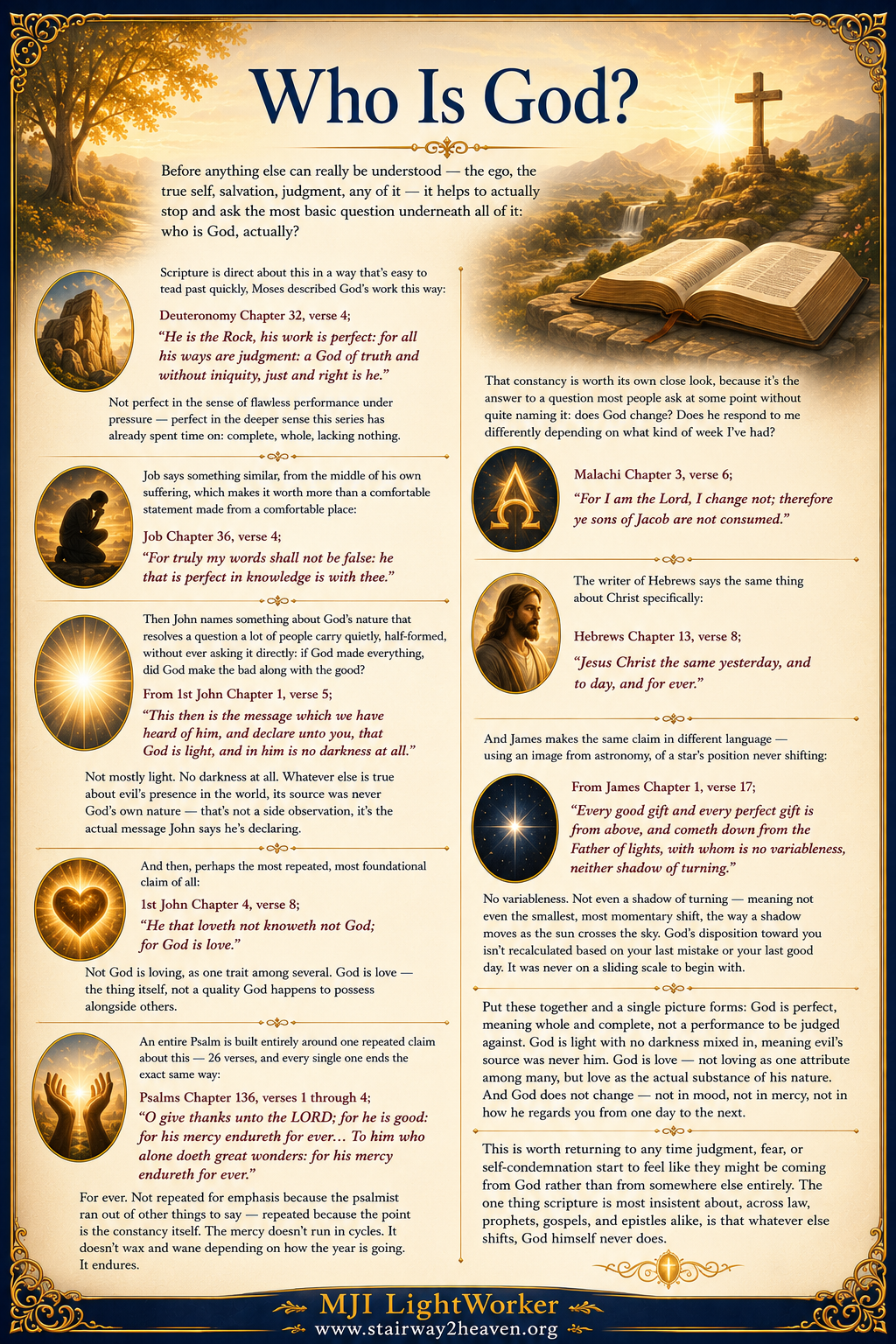 Who Is God?

Before anything else can really be understood — the ego, the true self, salvation, judgment, any of it — it helps to actually stop and ask the most basic question underneath all of it: who is God, actually?

Scripture is direct about this in a way that's easy to tead past quickly, Moses described God's work this way:

Deuteronomy Chapter 32, verse 4;

"He is the Rock, his work is perfect: for all his ways are judgment: a God of truth and without iniquity, just and right is he."

Not perfect in the sense of flawless performance under pressure — perfect in the deeper sense this series has already spent time on: complete, whole, lacking nothing.

Job says something similar, from the middle of his own suffering, which makes it worth more than a comfortable statement made from a comfortable place:

Job Chapter 36, verse 4;

"For truly my words shall not be false: he that is perfect in knowledge is with thee."

Then John names something about God's nature that resolves a question a lot of people carry quietly, half-formed, without ever asking it directly: if God made everything, did God make the bad along with the good?

From 1st John Chapter 1, verse 5;

"This then is the message which we have heard of him, and declare unto you, that God is light, and in him is no darkness at all."

Not mostly light. No darkness at all. Whatever else is true about evil's presence in the world, its source was never God's own nature — that's not a side observation, it's the actual message John says he's declaring.

And then, perhaps the most repeated, most foundational claim of all:

1st John Chapter 4, verse 8;

"He that loveth not knoweth not God; for God is love."

Not God is loving, as one trait among several. God is love — the thing itself, not a quality God happens to possess alongside others.

An entire Psalm is built entirely around one repeated claim about this — 26 verses, and every single one ends the exact same way:

Psalms Chapter 136, verses 1 through 4;

"O give thanks unto the LORD; for he is good: for his mercy endureth for ever... To him who alone doeth great wonders: for his mercy endureth for ever."

For ever. Not repeated for emphasis because the psalmist ran out of other things to say — repeated because the point is the constancy itself. The mercy doesn't run in cycles. It doesn't wax and wane depending on how the year is going. It endures.

That constancy is worth its own close look, because it's the answer to a question most people ask at some point without quite naming it: does God change? Does he respond to me differently depending on what kind of week I've had?

Malachi Chapter 3, verse 6;

"For I am the Lord, I change not; therefore ye sons of Jacob are not consumed."

The writer of Hebrews says the same thing about Christ specifically:

Hebrews Chapter 13, verse 8;

"Jesus Christ the same yesterday, and to day, and for ever."

And James makes the same claim in different language — using an image from astronomy, of a star's position never shifting:

From James Chapter 1, verse 17;

"Every good gift and every perfect gift is from above, and cometh down from the Father of lights, with whom is no variableness, neither shadow of turning."

No variableness. Not even a shadow of turning — meaning not even the smallest, most momentary shift, the way a shadow moves as the sun crosses the sky. God's disposition toward you isn't recalculated based on your last mistake or your last good day. It was never on a sliding scale to begin with.

Put these together and a single picture forms: God is perfect, meaning whole and complete, not a performance to be judged against. God is light with no darkness mixed in, meaning evil's source was never him. God is love — not loving as one attribute among many, but love as the actual substance of his nature. And God does not change — not in mood, not in mercy, not in how he regards you from one day to the next.

This is worth returning to any time judgment, fear, or self-condemnation start to feel like they might be coming from God rather than from somewhere else entirely. The one thing scripture is most insistent about, across law, prophets, gospels, and epistles alike, is that whatever else shifts, God himself never does.

MJI LightWorker
www.stairway2heaven.org